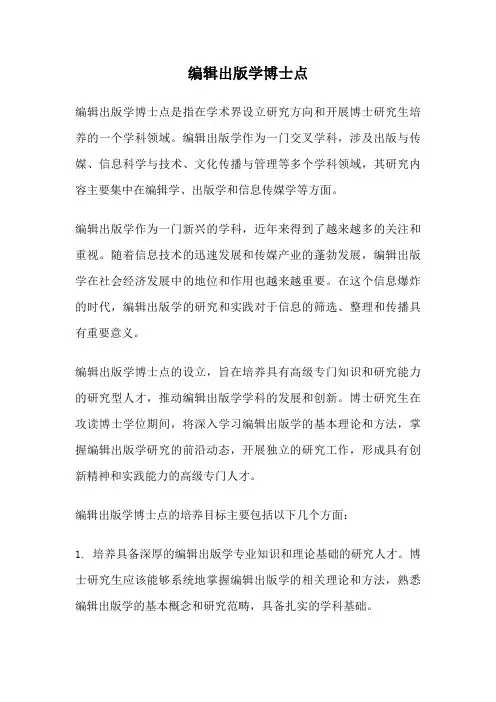 编辑出版学博士点

编辑出版学博士点是指在学术界设立研究方向和开展博士研究生培养的一个学科领域。编辑出版学作为一门交叉学科，涉及出版与传媒、信息科学与技术、文化传播与管理等多个学科领域，其研究内容主要集中在编辑学、出版学和信息传媒学等方面。

编辑出版学作为一门新兴的学科，近年来得到了越来越多的关注和重视。随着信息技术的迅速发展和传媒产业的蓬勃发展，编辑出版学在社会经济发展中的地位和作用也越来越重要。在这个信息爆炸的时代，编辑出版学的研究和实践对于信息的筛选、整理和传播具有重要意义。

编辑出版学博士点的设立，旨在培养具有高级专门知识和研究能力的研究型人才，推动编辑出版学学科的发展和创新。博士研究生在攻读博士学位期间，将深入学习编辑出版学的基本理论和方法，掌握编辑出版学研究的前沿动态，开展独立的研究工作，形成具有创新精神和实践能力的高级专门人才。

编辑出版学博士点的培养目标主要包括以下几个方面：

1. 培养具备深厚的编辑出版学专业知识和理论基础的研究人才。博士研究生应该能够系统地掌握编辑出版学的相关理论和方法，熟悉编辑出版学的基本概念和研究范畴，具备扎实的学科基础。